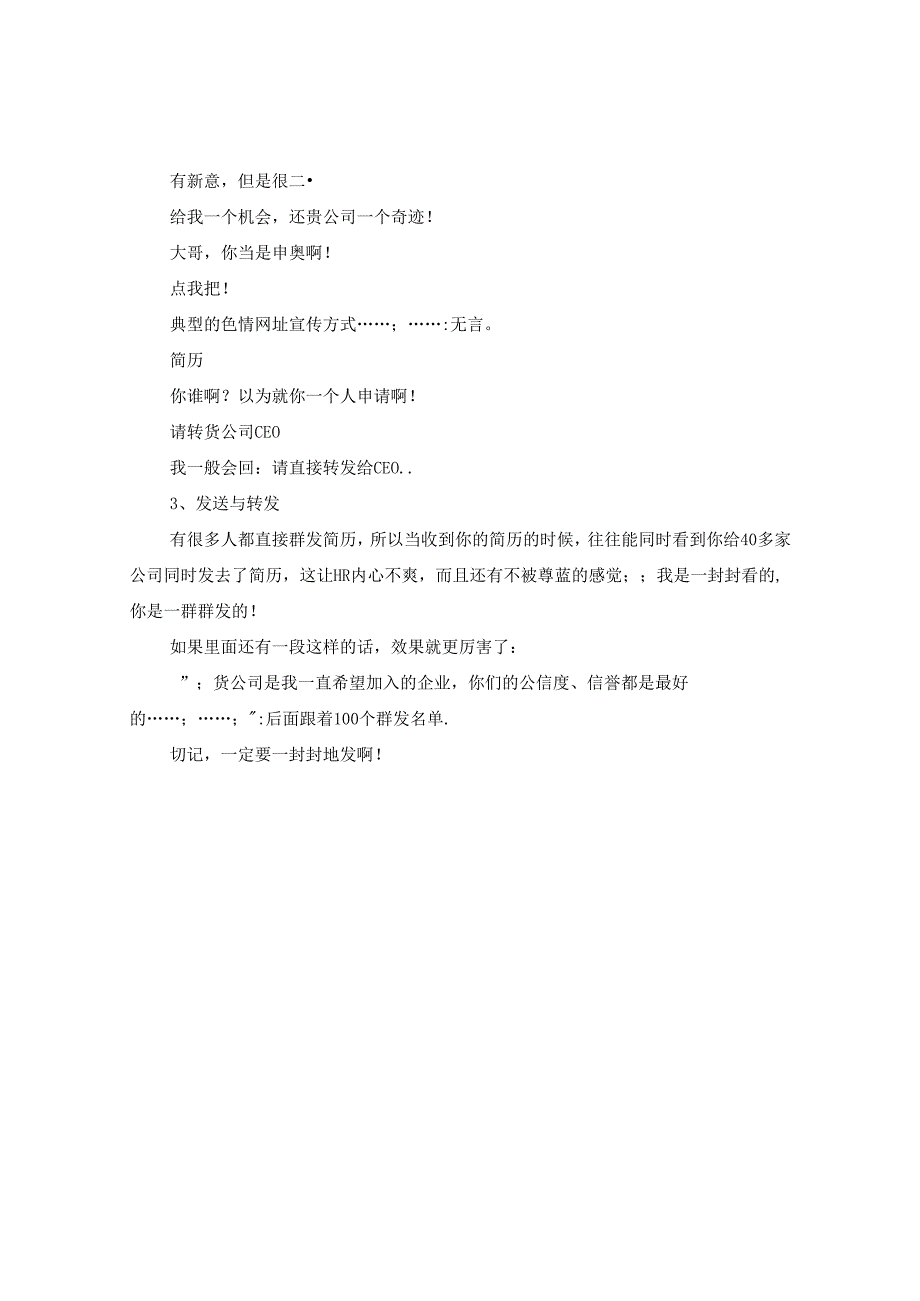 有新意，但是很二•

给我一个机会，还贵公司一个奇迹！

大哥，你当是申奥啊！

点我把！

典型的色情网址宣传方式……；……:无言。

简历

你谁啊？以为就你一个人申请啊！

请转货公司CEO

我一般会回：请直接转发给CEO..

3、发送与转发

有很多人都直接群发简历，所以当收到你的简历的时候，往往能同时看到你给40多家公司同时发去了简历，这让HR内心不爽，而且还有不被尊蓝的感觉；；我是一封封看的,你是一群群发的！

如果里面还有一段这样的话，效果就更厉害了：

”；货公司是我一直希望加入的企业，你们的公信度、信誉都是最好的……；……；":后面跟着100个群发名单.

切记，一定要一封封地发啊！